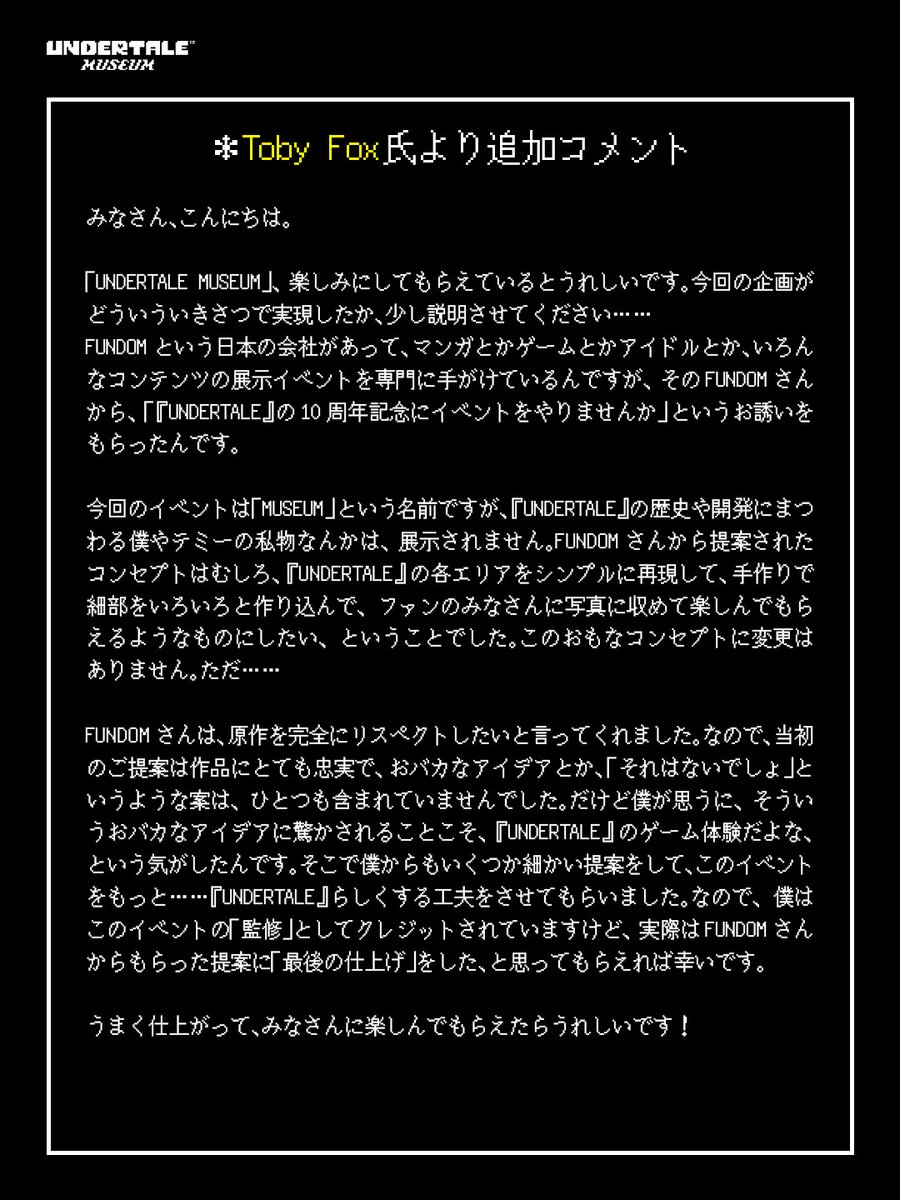 UNDERTALE™
MUSEUM

＊Toby Fox氏より追加コメント

みなさん、こんにちは。

「UNDERTALE MUSEUM」、楽しみにしてもらえているとうれしいです。今回の企画がどういういきさつで実現したか、少し説明させてください……
FUNDOM という日本の会社があって、マンガとかゲームとかアイドルとか、いろんなコンテンツの展示イベントを専門に手がけているんですが、その FUNDOM さんから、「『UNDERTALE』の 10 周年記念にイベントをやりませんか」というお誘いをもらったんです。

今回のイベントは「MUSEUM」という名前ですが、『UNDERTALE』の歴史や開発にまつわる僕やテミーの私物なんかは、展示されません。FUNDOM さんから提案されたコンセプトはむしろ、『UNDERTALE』の各エリアをシンプルに再現して、手作りで細部をいろいろと作り込んで、ファンのみなさんに写真に収めて楽しんでもらえるようなものにしたい、ということでした。このおもなコンセプトに変更はありません。ただ……

FUNDOM さんは、原作を完全にリスペクトしたいと言ってくれました。なので、当初のご提案は作品にとても忠実で、おバカなアイデアとか、「それはないでしょ」というような案は、ひとつも含まれていませんでした。だけど僕が思うに、そういうおバカなアイデアに驚かされることこそ、『UNDERTALE』のゲーム体験だよな、という気がしたんです。そこで僕からもいくつか細かい提案をして、このイベントをもっと……『UNDERTALE』らしくする工夫をさせてもらいました。なので、僕はこのイベントの「監修」としてクレジットされていますけど、実際は FUNDOM さんからもらった提案に「最後の仕上げ」をした、と思ってもらえれば幸いです。

うまく仕上がって、みなさんに楽しんでもらえたらうれしいです！